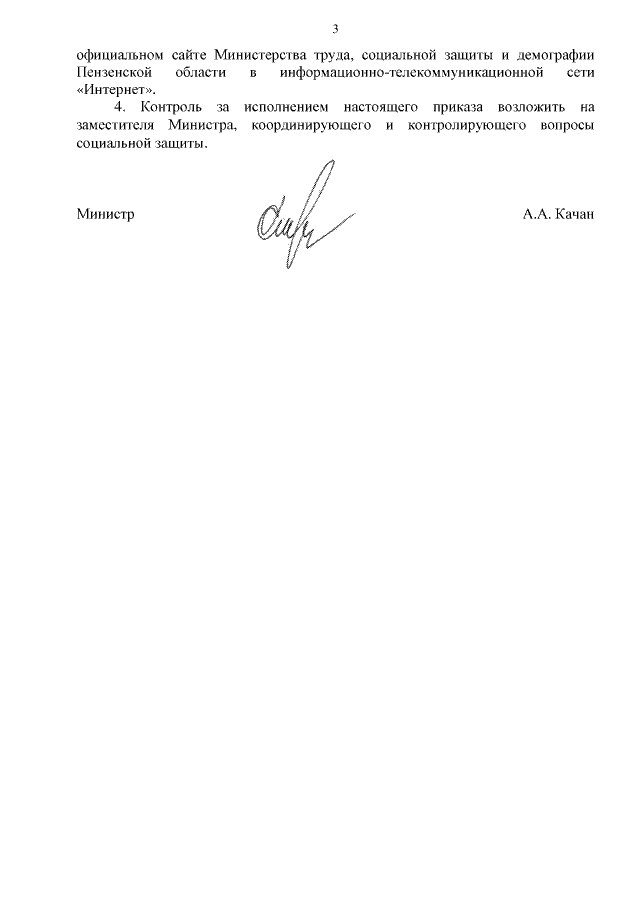 3

официальном сайте Министерства труда, социальной защиты и демографии Пензенской области в информационно-телекоммуникационной сети «Интернет».

4. Контроль за исполнением настоящего приказа возложить на заместителя Министра, координирующего и контролирующего вопросы социальной защиты.

Министр А.А. Качан